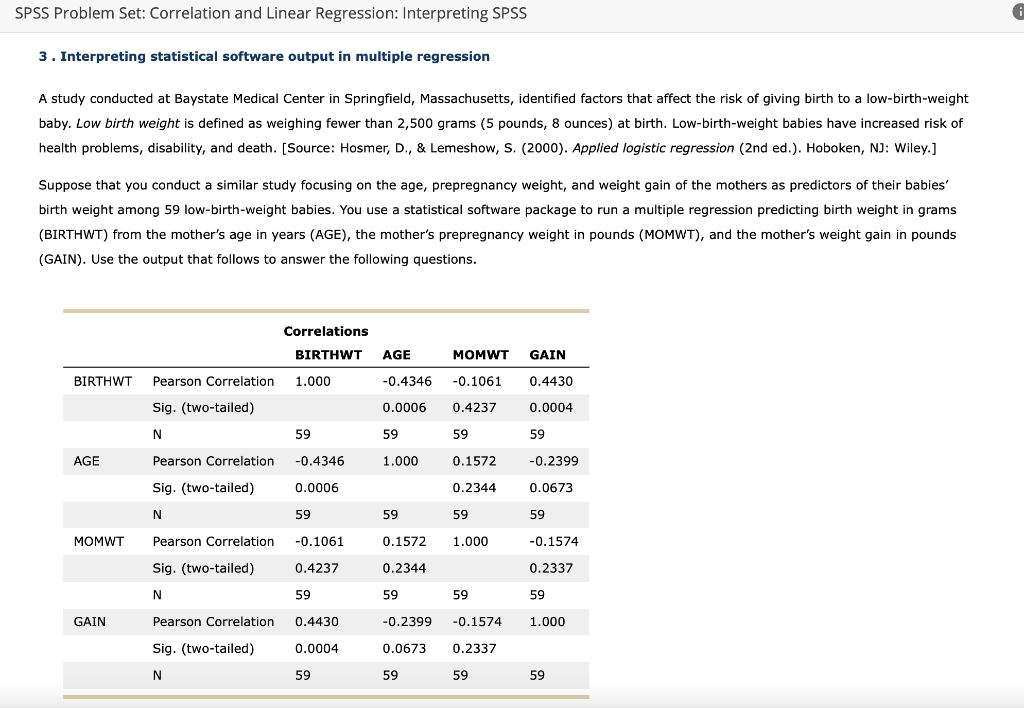 SPSS Problem Set: Correlation and Linear Regression: Interpreting SPSS

3 . Interpreting statistical software output in multiple regression

A study conducted at Baystate Medical Center in Springfield, Massachusetts, identified factors that affect the risk of giving birth to a low-birth-weight baby. Low birth weight is defined as weighing fewer than 2,500 grams (5 pounds, 8 ounces) at birth. Low-birth-weight babies have increased risk of health problems, disability, and death. [Source: Hosmer, D., & Lemeshow, S. (2000). Applied logistic regression (2nd ed.). Hoboken, NJ: Wiley.]

Suppose that you conduct a similar study focusing on the age, prepregnancy weight, and weight gain of the mothers as predictors of their babies' birth weight among 59 low-birth-weight babies. You use a statistical software package to run a multiple regression predicting birth weight in grams (BIRTHWT) from the mother's age in years (AGE), the mother's prepregnancy weight in pounds (MOMWT), and the mother's weight gain in pounds (GAIN). Use the output that follows to answer the following questions.

Correlations

| | | BIRTHWT | AGE | MOMWT | GAIN |
|---|---|---|---|---|---|
| BIRTHWT | Pearson Correlation | 1.000 | -0.4346 | -0.1061 | 0.4430 |
| | Sig. (two-tailed) | | 0.0006 | 0.4237 | 0.0004 |
| | N | 59 | 59 | 59 | 59 |
| AGE | Pearson Correlation | -0.4346 | 1.000 | 0.1572 | -0.2399 |
| | Sig. (two-tailed) | 0.0006 | | 0.2344 | 0.0673 |
| | N | 59 | 59 | 59 | 59 |
| MOMWT | Pearson Correlation | -0.1061 | 0.1572 | 1.000 | -0.1574 |
| | Sig. (two-tailed) | 0.4237 | 0.2344 | | 0.2337 |
| | N | 59 | 59 | 59 | 59 |
| GAIN | Pearson Correlation | 0.4430 | -0.2399 | -0.1574 | 1.000 |
| | Sig. (two-tailed) | 0.0004 | 0.0673 | 0.2337 | |
| | N | 59 | 59 | 59 | 59 |